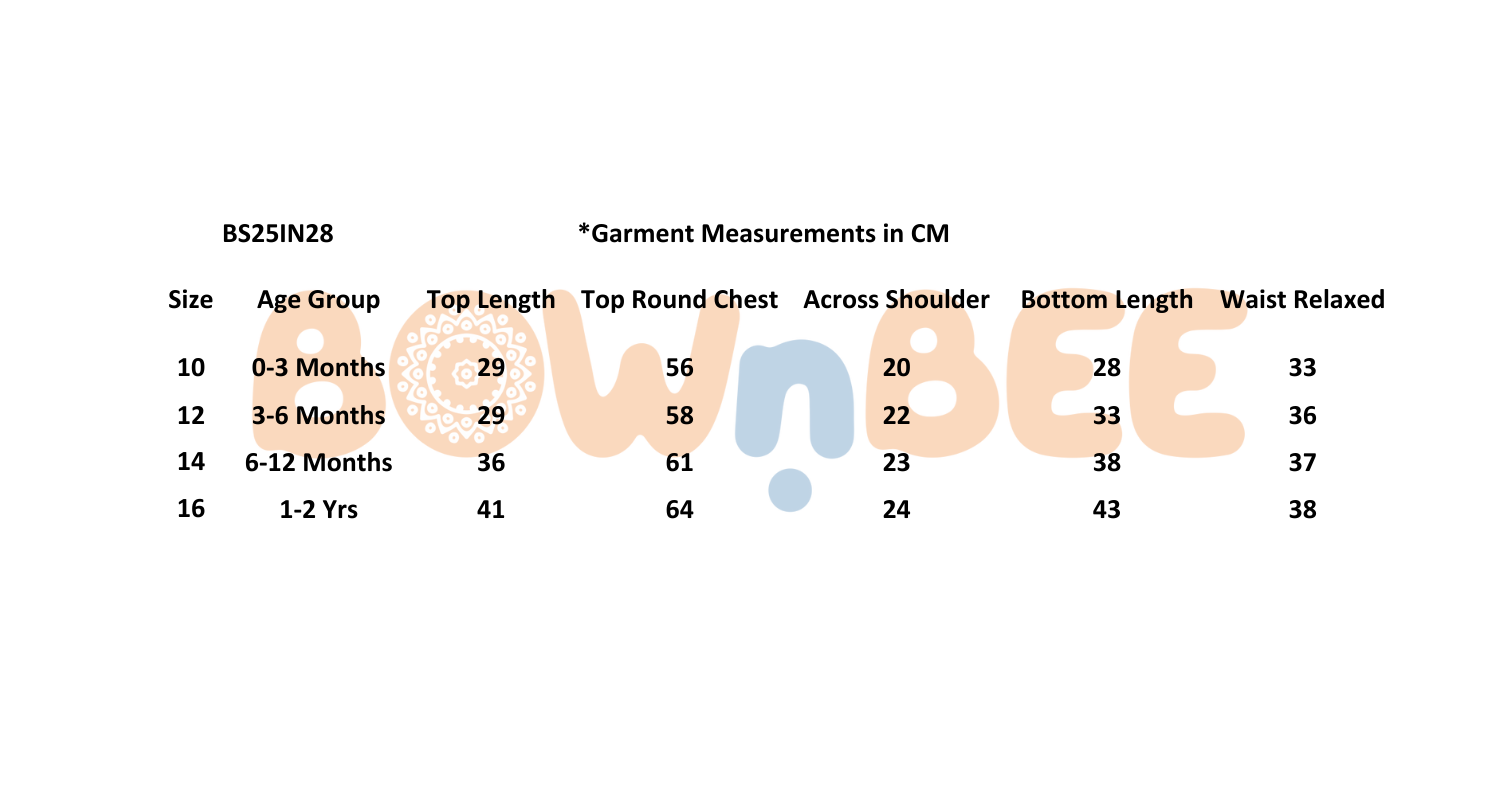 BS25IN28

*Garment Measurements in CM

| Size | Age Group | Top Length | Top Round Chest | Across Shoulder | Bottom Length | Waist Relaxed |
|---|---|---|---|---|---|---|
| 10 | 0-3 Months | 29 | 56 | 20 | 28 | 33 |
| 12 | 3-6 Months | 29 | 58 | 22 | 33 | 36 |
| 14 | 6-12 Months | 36 | 61 | 23 | 38 | 37 |
| 16 | 1-2 Yrs | 41 | 64 | 24 | 43 | 38 |

BOWnBEE